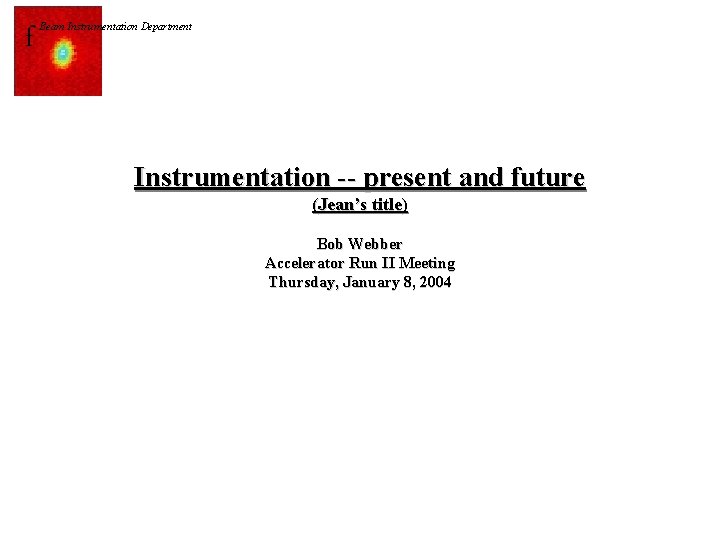 f Beam Instrumentation Department

Instrumentation -- present and future

(Jean's title)

Bob Webber
Accelerator Run II Meeting
Thursday, January 8, 2004